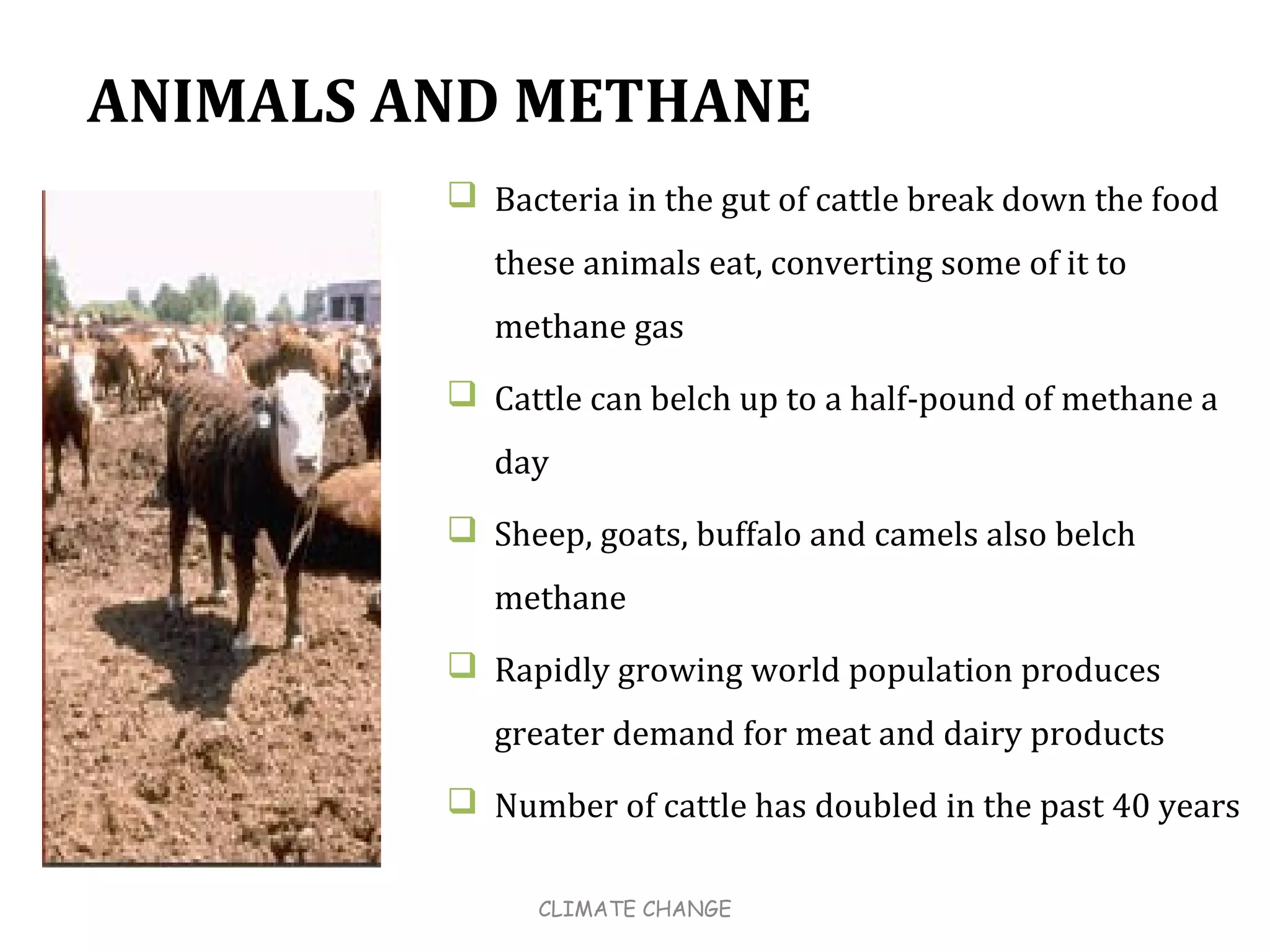 ANIMALS AND METHANE

❑ Bacteria in the gut of cattle break down the food these animals eat, converting some of it to methane gas

❑ Cattle can belch up to a half-pound of methane a day

❑ Sheep, goats, buffalo and camels also belch methane

❑ Rapidly growing world population produces greater demand for meat and dairy products

❑ Number of cattle has doubled in the past 40 years

CLIMATE CHANGE